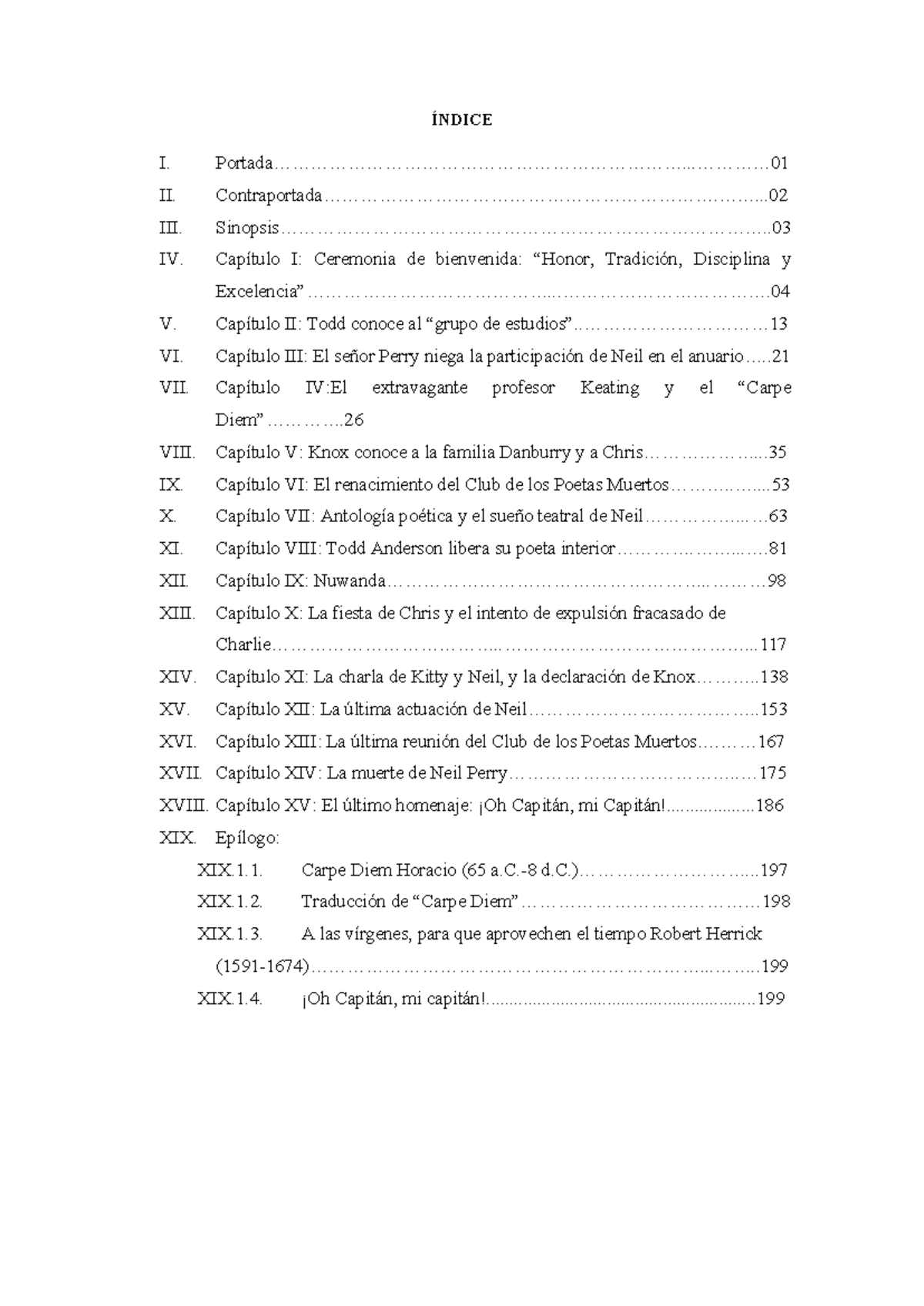 ÍNDICE

I. Portada 01

II. Contraportada 02

III. Sinopsis 03

IV. Capítulo I: Ceremonia de bienvenida: "Honor, Tradición, Disciplina y Excelencia" 04

V. Capítulo II: Todd conoce al "grupo de estudios" 13

VI. Capítulo III: El señor Perry niega la participación de Neil en el anuario 21

VII. Capítulo IV:El extravagante profesor Keating y el "Carpe Diem" 26

VIII. Capítulo V: Knox conoce a la familia Danburry y a Chris 35

IX. Capítulo VI: El renacimiento del Club de los Poetas Muertos 53

X. Capítulo VII: Antología poética y el sueño teatral de Neil 63

XI. Capítulo VIII: Todd Anderson libera su poeta interior 81

XII. Capítulo IX: Nuwanda 98

XIII. Capítulo X: La fiesta de Chris y el intento de expulsión fracasado de Charlie 117

XIV. Capítulo XI: La charla de Kitty y Neil, y la declaración de Knox 138

XV. Capítulo XII: La última actuación de Neil 153

XVI. Capítulo XIII: La última reunión del Club de los Poetas Muertos 167

XVII. Capítulo XIV: La muerte de Neil Perry 175

XVIII. Capítulo XV: El último homenaje: ¡Oh Capitán, mi Capitán! 186

XIX. Epílogo:

XIX.1.1. Carpe Diem Horacio (65 a.C.-8 d.C.) 197

XIX.1.2. Traducción de "Carpe Diem" 198

XIX.1.3. A las vírgenes, para que aprovechen el tiempo Robert Herrick (1591-1674) 199

XIX.1.4. ¡Oh Capitán, mi capitán! 199